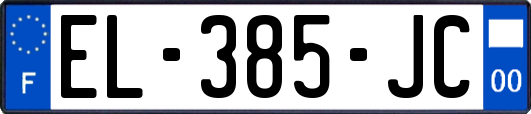 F
EL-385-JC
00